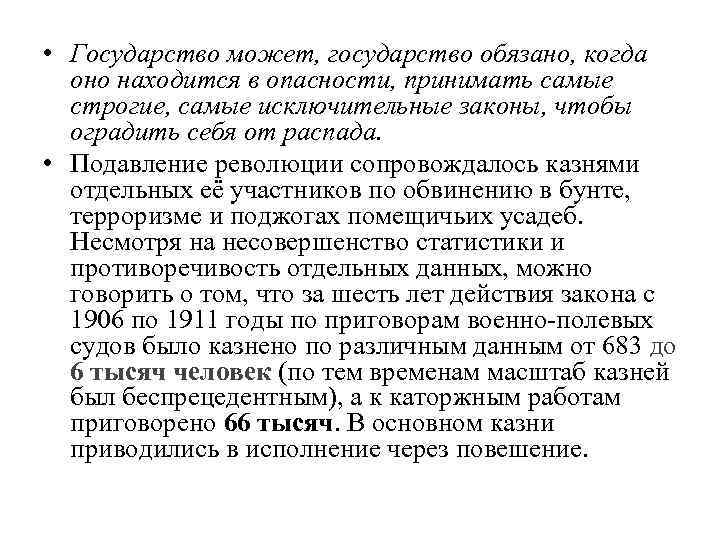 • Государство может, государство обязано, когда оно находится в опасности, принимать самые строгие, самые исключительные законы, чтобы оградить себя от распада.

• Подавление революции сопровождалось казнями отдельных её участников по обвинению в бунте, терроризме и поджогах помещичьих усадеб. Несмотря на несовершенство статистики и противоречивость отдельных данных, можно говорить о том, что за шесть лет действия закона с 1906 по 1911 годы по приговорам военно-полевых судов было казнено по различным данным от 683 до 6 тысяч человек (по тем временам масштаб казней был беспрецедентным), а к каторжным работам приговорено 66 тысяч. В основном казни приводились в исполнение через повешение.